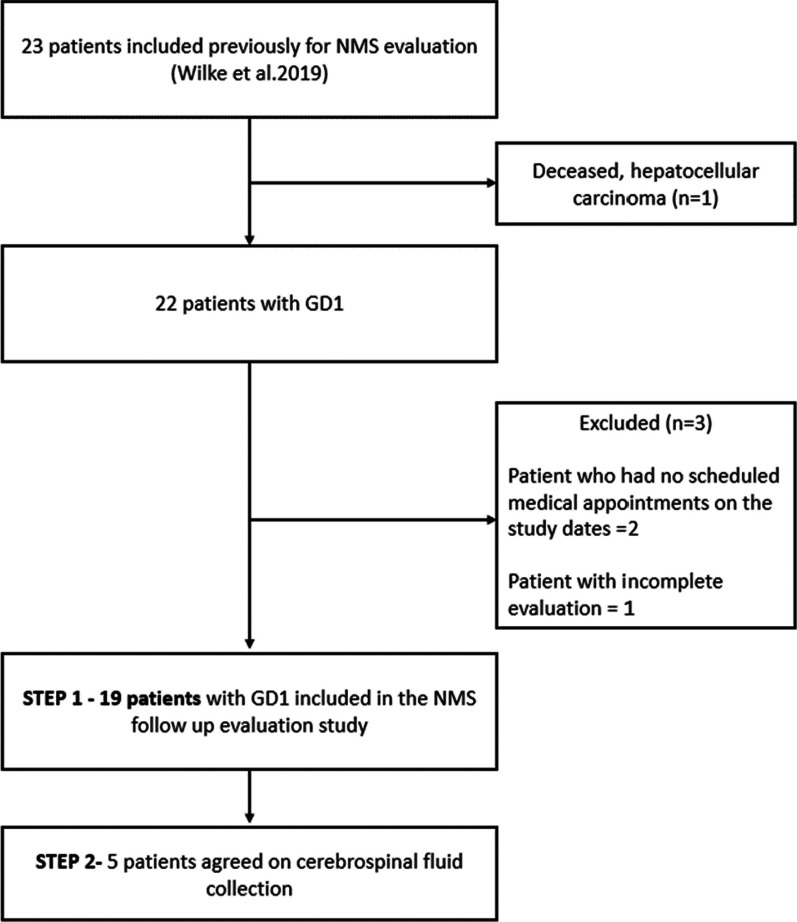 23 patients included previously for NMS evaluation (Wilke et al.2019)

Deceased, hepatocellular carcinoma (n=1)

22 patients with GD1

Excluded (n=3)

Patient who had no scheduled medical appointments on the study dates =2

Patient with incomplete evaluation = 1

STEP 1 - 19 patients with GD1 included in the NMS follow up evaluation study

STEP 2- 5 patients agreed on cerebrospinal fluid collection